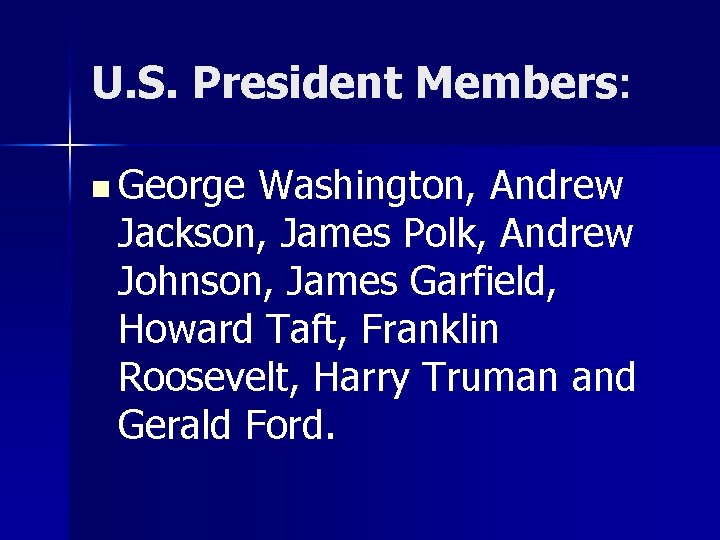 U.S. President Members:

George Washington, Andrew Jackson, James Polk, Andrew Johnson, James Garfield, Howard Taft, Franklin Roosevelt, Harry Truman and Gerald Ford.